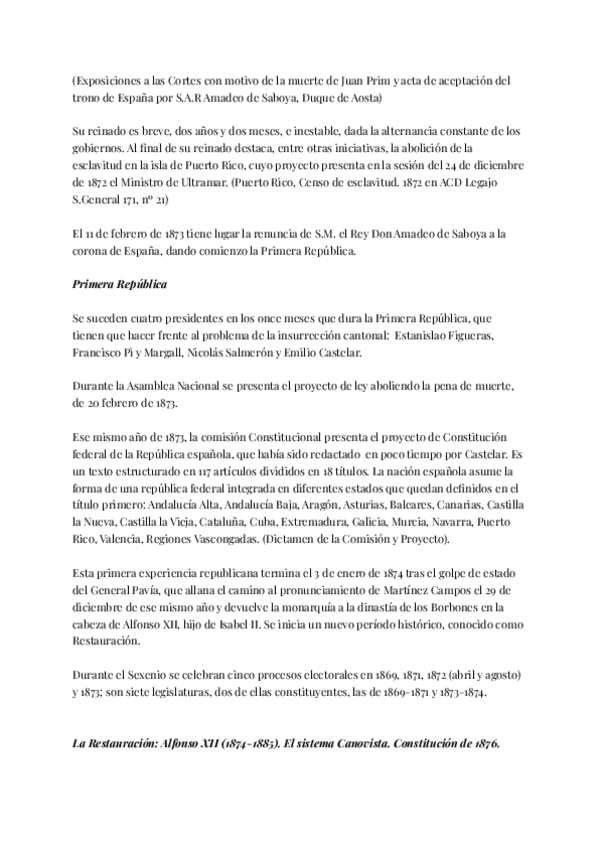 (Exposiciones a las Cortes con motivo de la muerte de Juan Prim y acta de aceptación del trono de España por S.A.R Amadeo de Saboya, Duque de Aosta)

Su reinado es breve, dos años y dos meses, e inestable, dada la alternancia constante de los gobiernos. Al final de su reinado destaca, entre otras iniciativas, la abolición de la esclavitud en la isla de Puerto Rico, cuyo proyecto presenta en la sesión del 24 de diciembre de 1872 el Ministro de Ultramar. (Puerto Rico, Censo de esclavitud. 1872 en ACD Legajo S.General 171, nº 21)

El 11 de febrero de 1873 tiene lugar la renuncia de S.M. el Rey Don Amadeo de Saboya a la corona de España, dando comienzo la Primera República.

Primera República

Se suceden cuatro presidentes en los once meses que dura la Primera República, que tienen que hacer frente al problema de la insurrección cantonal: Estanislao Figueras, Francisco Pi y Margall, Nicolás Salmerón y Emilio Castelar.

Durante la Asamblea Nacional se presenta el proyecto de ley aboliendo la pena de muerte, de 20 febrero de 1873.

Ese mismo año de 1873, la comisión Constitucional presenta el proyecto de Constitución federal de la República española, que había sido redactado en poco tiempo por Castelar. Es un texto estructurado en 117 artículos divididos en 18 títulos. La nación española asume la forma de una república federal integrada en diferentes estados que quedan definidos en el título primero: Andalucía Alta, Andalucía Baja, Aragón, Asturias, Baleares, Canarias, Castilla la Nueva, Castilla la Vieja, Cataluña, Cuba, Extremadura, Galicia, Murcia, Navarra, Puerto Rico, Valencia, Regiones Vascongadas. (Dictamen de la Comisión y Proyecto).

Esta primera experiencia republicana termina el 3 de enero de 1874 tras el golpe de estado del General Pavía, que allana el camino al pronunciamiento de Martínez Campos el 29 de diciembre de ese mismo año y devuelve la monarquía a la dinastía de los Borbones en la cabeza de Alfonso XII, hijo de Isabel II. Se inicia un nuevo período histórico, conocido como Restauración.

Durante el Sexenio se celebran cinco procesos electorales en 1869, 1871, 1872 (abril y agosto) y 1873; son siete legislaturas, dos de ellas constituyentes, las de 1869-1871 y 1873-1874.

La Restauración: Alfonso XII (1874-1885). El sistema Canovista. Constitución de 1876.